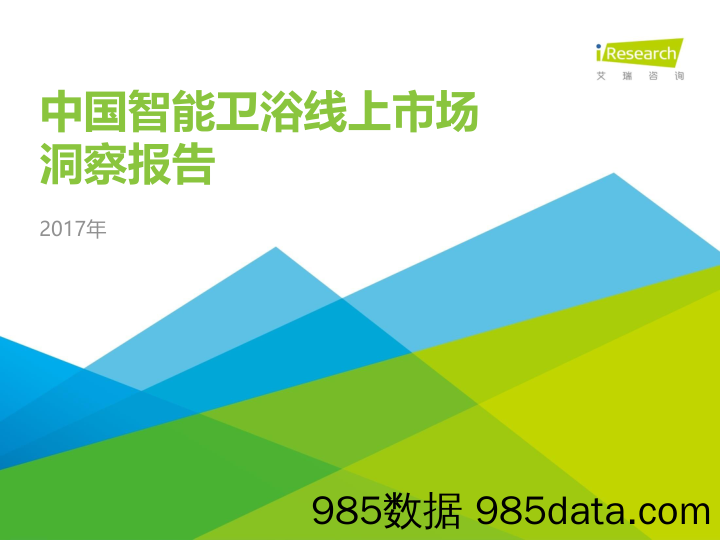 iResearch
艾瑞咨询

中国智能卫浴线上市场洞察报告

2017年

985数据 985data.com